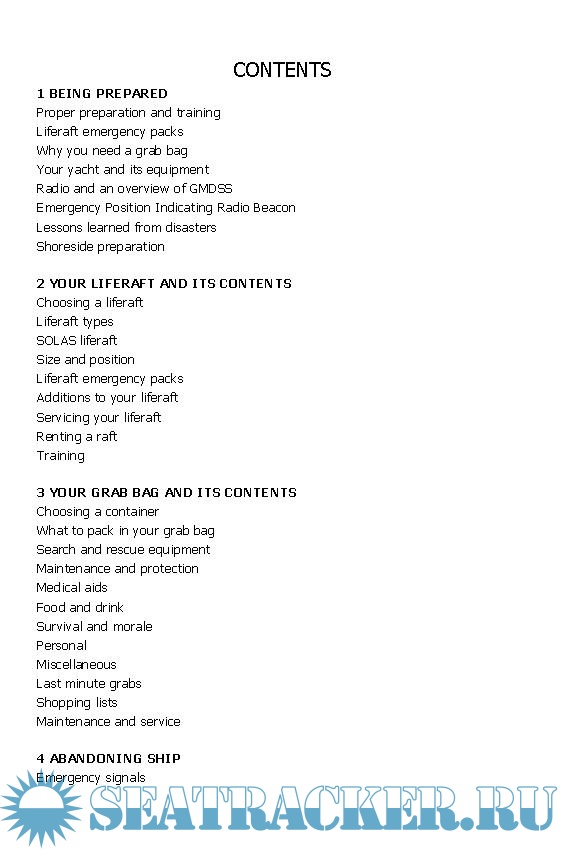 CONTENTS

1 BEING PREPARED
Proper preparation and training
Liferaft emergency packs
Why you need a grab bag
Your yacht and its equipment
Radio and an overview of GMDSS
Emergency Position Indicating Radio Beacon
Lessons learned from disasters
Shoreside preparation

2 YOUR LIFERAFT AND ITS CONTENTS
Choosing a liferaft
Liferaft types
SOLAS liferaft
Size and position
Liferaft emergency packs
Additions to your liferaft
Servicing your liferaft
Renting a raft
Training

3 YOUR GRAB BAG AND ITS CONTENTS
Choosing a container
What to pack in your grab bag
Search and rescue equipment
Maintenance and protection
Medical aids
Food and drink
Survival and morale
Personal
Miscellaneous
Last minute grabs
Shopping lists
Maintenance and service

4 ABANDONING SHIP
Emergency signals

SEATRACKER.RU